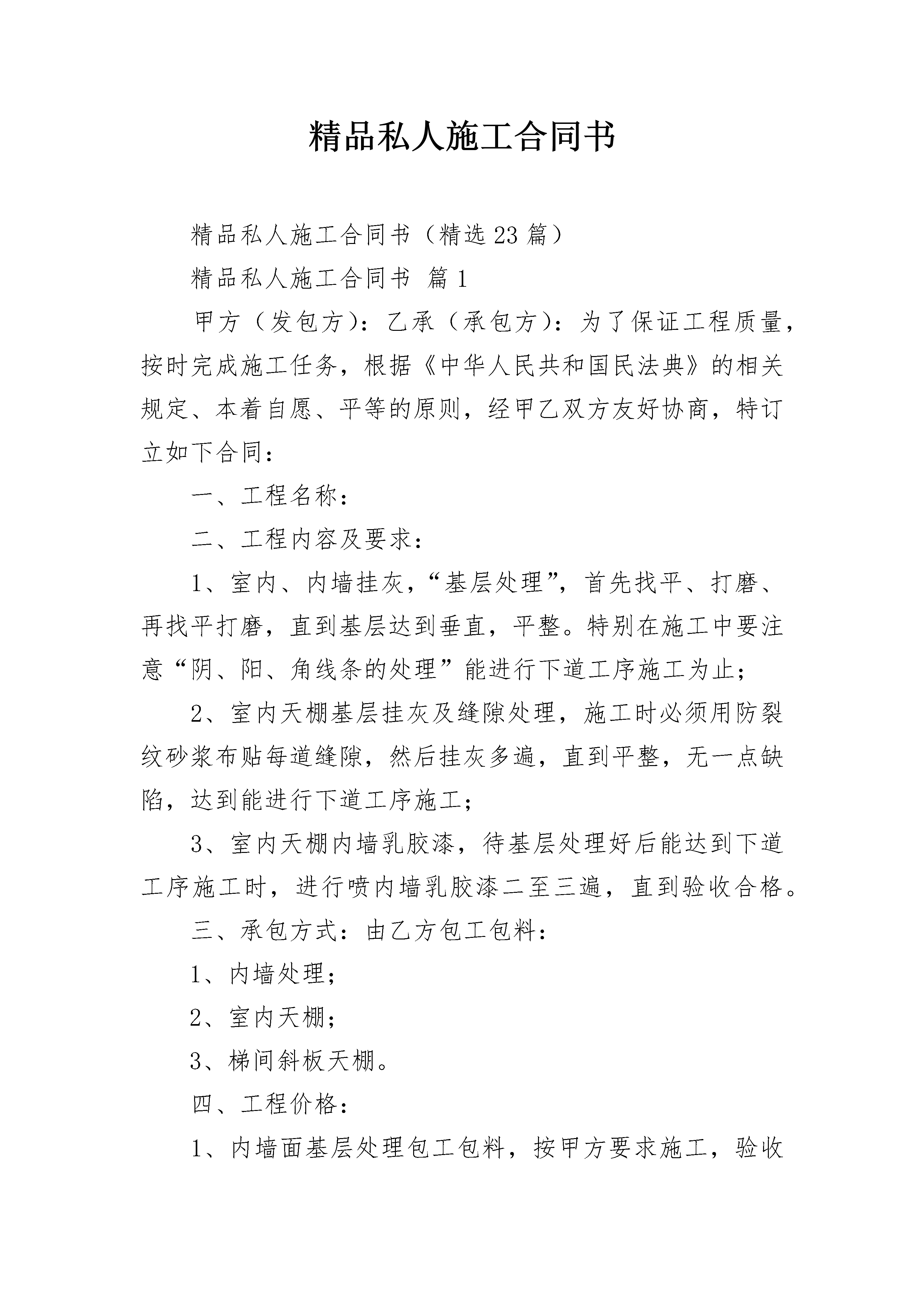 精品私人施工合同书

精品私人施工合同书（精选23篇）

精品私人施工合同书 篇1

甲方（发包方）：乙承（承包方）：为了保证工程质量，按时完成施工任务，根据《中华人民共和国民法典》的相关规定、本着自愿、平等的原则，经甲乙双方友好协商，特订立如下合同：

一、工程名称：

二、工程内容及要求：

1、室内、内墙挂灰，“基层处理”，首先找平、打磨、再找平打磨，直到基层达到垂直，平整。特别在施工中要注意“阴、阳、角线条的处理”能进行下道工序施工为止；

2、室内天棚基层挂灰及缝隙处理，施工时必须用防裂纹砂浆布贴每道缝隙，然后挂灰多遍，直到平整，无一点缺陷，达到能进行下道工序施工；

3、室内天棚内墙乳胶漆，待基层处理好后能达到下道工序施工时，进行喷内墙乳胶漆二至三遍，直到验收合格。

三、承包方式：由乙方包工包料：

1、内墙处理；

2、室内天棚；

3、梯间斜板天棚。

四、工程价格：

1、内墙面基层处理包工包料，按甲方要求施工，验收